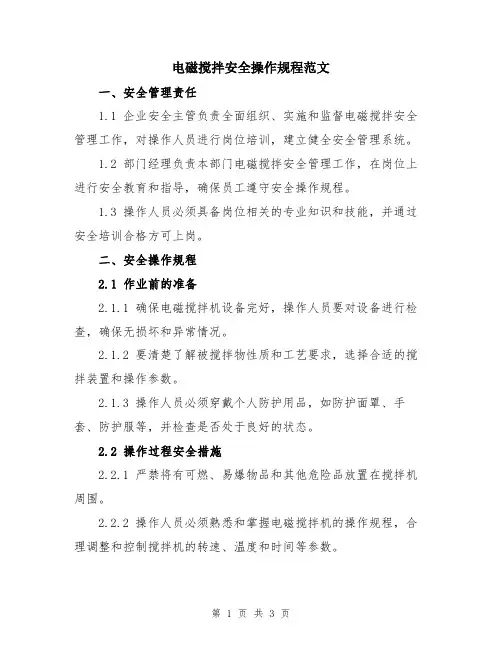 电磁搅拌安全操作规程范文

一、安全管理责任

1.1 企业安全主管负责全面组织、实施和监督电磁搅拌安全管理工作，对操作人员进行岗位培训，建立健全安全管理系统。

1.2 部门经理负责本部门电磁搅拌安全管理工作，在岗位上进行安全教育和指导，确保员工遵守安全操作规程。

1.3 操作人员必须具备岗位相关的专业知识和技能，并通过安全培训合格方可上岗。

二、安全操作规程

2.1 作业前的准备

2.1.1 确保电磁搅拌机设备完好，操作人员要对设备进行检查，确保无损坏和异常情况。

2.1.2 要清楚了解被搅拌物性质和工艺要求，选择合适的搅拌装置和操作参数。

2.1.3 操作人员必须穿戴个人防护用品，如防护面罩、手套、防护服等，并检查是否处于良好的状态。

2.2 操作过程安全措施

2.2.1 严禁将有可燃、易爆物品和其他危险品放置在搅拌机周围。

2.2.2 操作人员必须熟悉和掌握电磁搅拌机的操作规程，合理调整和控制搅拌机的转速、温度和时间等参数。

第 1 页 共 3 页